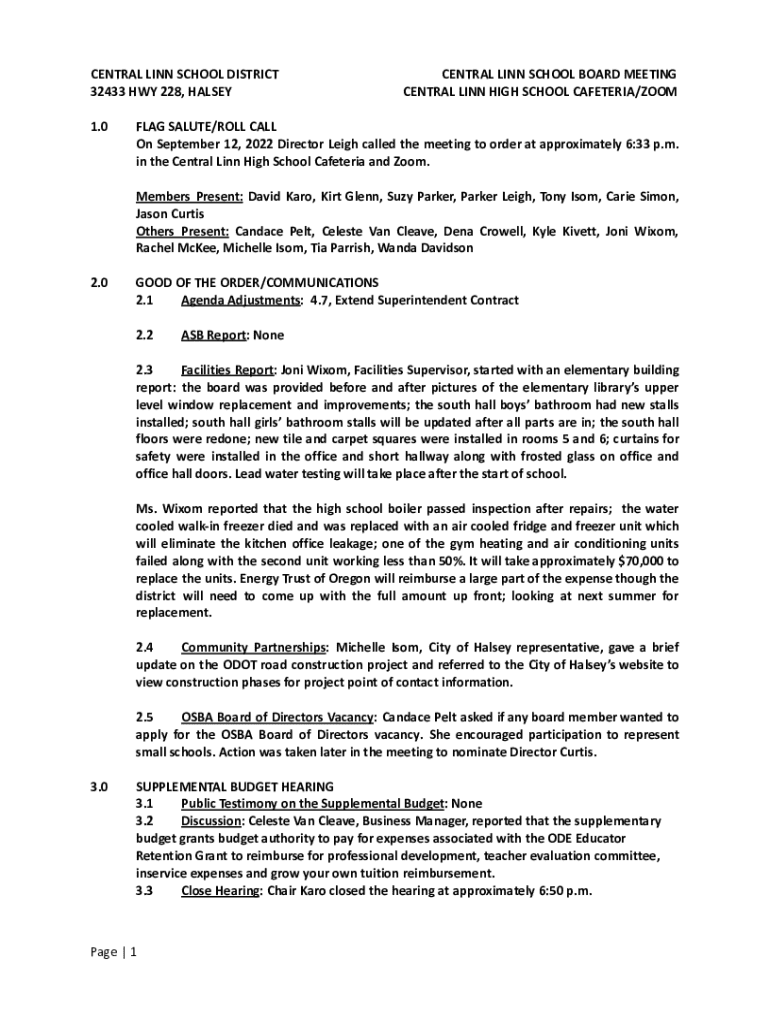 CENTRAL LINN SCHOOL DISTRICT
32433 HWY 228, HALSEY

CENTRAL LINN SCHOOL BOARD MEETING
CENTRAL LINN HIGH SCHOOL CAFETERIA/ZOOM

1.0 FLAG SALUTE/ROLL CALL
On September 12, 2022 Director Leigh called the meeting to order at approximately 6:33 p.m. in the Central Linn High School Cafeteria and Zoom.

Members Present: David Karo, Kirt Glenn, Suzy Parker, Parker Leigh, Tony Isom, Carie Simon, Jason Curtis
Others Present: Candace Pelt, Celeste Van Cleave, Dena Crowell, Kyle Kivett, Joni Wixom, Rachel McKee, Michelle Isom, Tia Parrish, Wanda Davidson

2.0 GOOD OF THE ORDER/COMMUNICATIONS
2.1 Agenda Adjustments: 4.7, Extend Superintendent Contract

2.2 ASB Report: None

2.3 Facilities Report: Joni Wixom, Facilities Supervisor, started with an elementary building report: the board was provided before and after pictures of the elementary library's upper level window replacement and improvements; the south hall boys' bathroom had new stalls installed; south hall girls' bathroom stalls will be updated after all parts are in; the south hall floors were redone; new tile and carpet squares were installed in rooms 5 and 6; curtains for safety were installed in the office and short hallway along with frosted glass on office and office hall doors. Lead water testing will take place after the start of school.

Ms. Wixom reported that the high school boiler passed inspection after repairs; the water cooled walk-in freezer died and was replaced with an air cooled fridge and freezer unit which will eliminate the kitchen office leakage; one of the gym heating and air conditioning units failed along with the second unit working less than 50%. It will take approximately $70,000 to replace the units. Energy Trust of Oregon will reimburse a large part of the expense though the district will need to come up with the full amount up front; looking at next summer for replacement.

2.4 Community Partnerships: Michelle Isom, City of Halsey representative, gave a brief update on the ODOT road construction project and referred to the City of Halsey's website to view construction phases for project point of contact information.

2.5 OSBA Board of Directors Vacancy: Candace Pelt asked if any board member wanted to apply for the OSBA Board of Directors vacancy. She encouraged participation to represent small schools. Action was taken later in the meeting to nominate Director Curtis.

3.0 SUPPLEMENTAL BUDGET HEARING
3.1 Public Testimony on the Supplemental Budget: None
3.2 Discussion: Celeste Van Cleave, Business Manager, reported that the supplementary budget grants budget authority to pay for expenses associated with the ODE Educator Retention Grant to reimburse for professional development, teacher evaluation committee, inservice expenses and grow your own tuition reimbursement.
3.3 Close Hearing: Chair Karo closed the hearing at approximately 6:50 p.m.

Page | 1